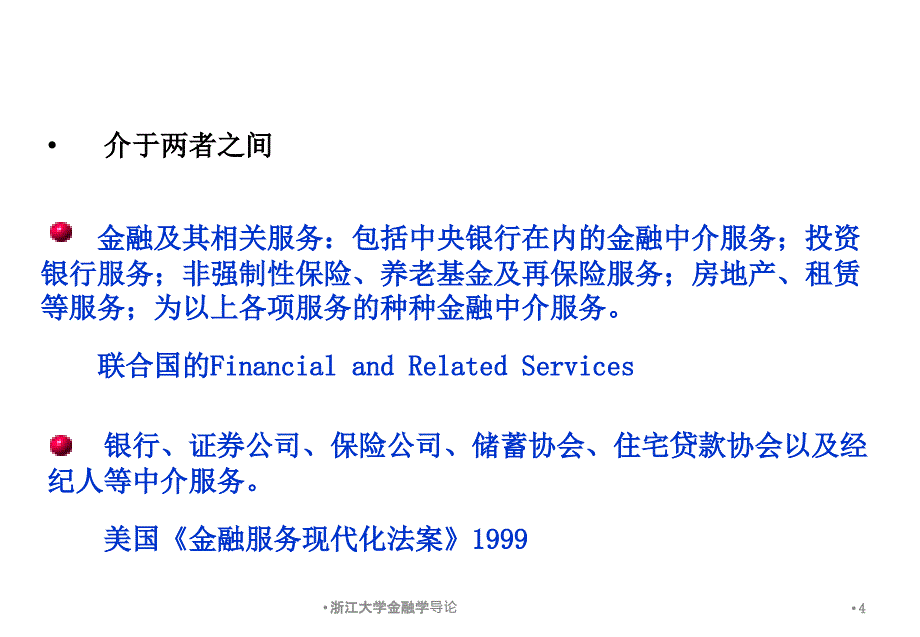 • 介于两者之间

金融及其相关服务：包括中央银行在内的金融中介服务；投资银行服务；非强制性保险、养老基金及再保险服务；房地产、租赁等服务；为以上各项服务的种种金融中介服务。

联合国的Financial and Related Services

银行、证券公司、保险公司、储蓄协会、住宅贷款协会以及经纪人等中介服务。

美国《金融服务现代化法案》1999

•浙江大学金融学导论

•4